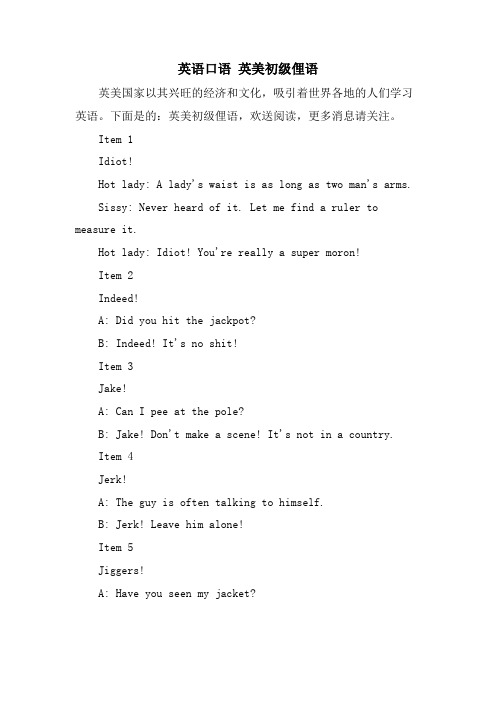 英语口语 英美初级俚语

英美国家以其兴旺的经济和文化，吸引着世界各地的人们学习英语。下面是的：英美初级俚语，欢送阅读，更多消息请关注。

Item 1

Idiot!

Hot lady: A lady's waist is as long as two man's arms.

Sissy: Never heard of it. Let me find a ruler to measure it.

Hot lady: Idiot! You're really a super moron!

Item 2

Indeed!

A: Did you hit the jackpot?

B: Indeed! It's no shit!

Item 3

Jake!

A: Can I pee at the pole?

B: Jake! Don't make a scene! It's not in a country.

Item 4

Jerk!

A: The guy is often talking to himself.

B: Jerk! Leave him alone!

Item 5

Jiggers!

A: Have you seen my jacket?